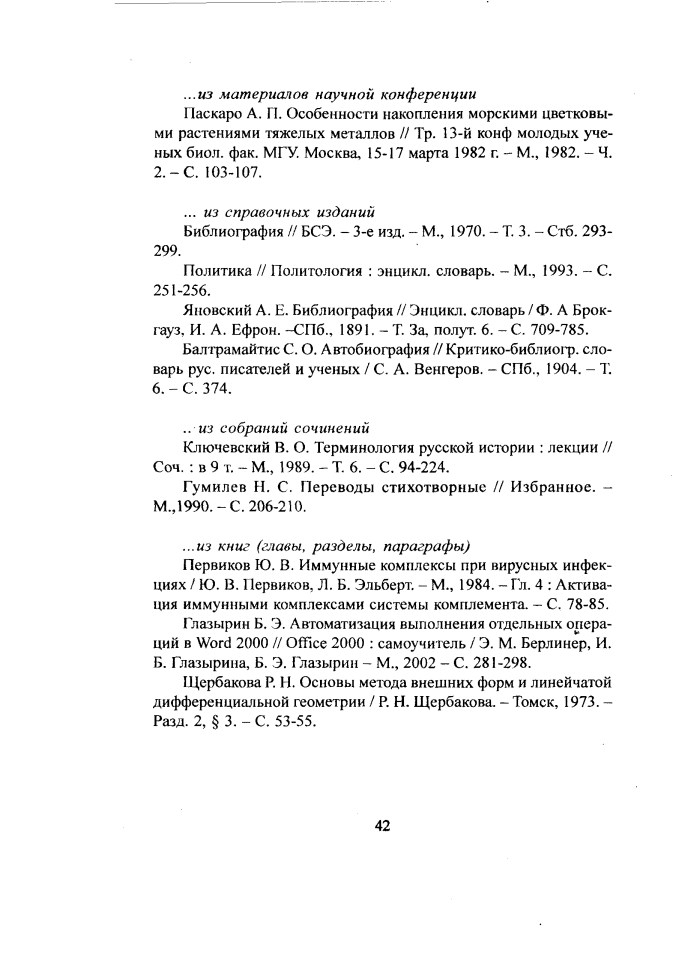 ...из материалов научной конференции

Паскаро А. П. Особенности накопления морскими цветковыми растениями тяжелых металлов // Тр. 13-й конф молодых ученых биол. фак. МГУ. Москва, 15-17 марта 1982 г. – М., 1982. – Ч. 2. – С. 103-107.

... из справочных изданий

Библиография // БСЭ. – 3-е изд. – М., 1970. – Т. 3. – Стб. 293-299.

Политика // Политология : энцикл. словарь. – М., 1993. – С. 251-256.

Яновский А. Е. Библиография // Энцикл. словарь / Ф. А Брокгауз, И. А. Ефрон. –СПб., 1891. – Т. 3а, полут. 6. – С. 709-785.

Балтрамайтис С. О. Автобиография // Критико-библиогр. словарь рус. писателей и ученых / С. А. Венгеров. – СПб., 1904. – Т. 6. – С. 374.

... из собраний сочинений

Ключевский В. О. Терминология русской истории : лекции // Соч. : в 9 т. – М., 1989. – Т. 6. – С. 94-224.

Гумилев Н. С. Переводы стихотворные // Избранное. – М.,1990. – С. 206-210.

...из книг (главы, разделы, параграфы)

Первиков Ю. В. Иммунные комплексы при вирусных инфекциях / Ю. В. Первиков, Л. Б. Эльберт. – М., 1984. – Гл. 4 : Активация иммунными комплексами системы комплемента. – С. 78-85.

Глазырин Б. Э. Автоматизация выполнения отдельных операций в Word 2000 // Office 2000 : самоучитель / Э. М. Берлинер, И. Б. Глазырина, Б. Э. Глазырин – М., 2002 – С. 281-298.

Щербакова Р. Н. Основы метода внешних форм и линейчатой дифференциальной геометрии / Р. Н. Щербакова. – Томск, 1973. – Разд. 2, § 3. – С. 53-55.

42